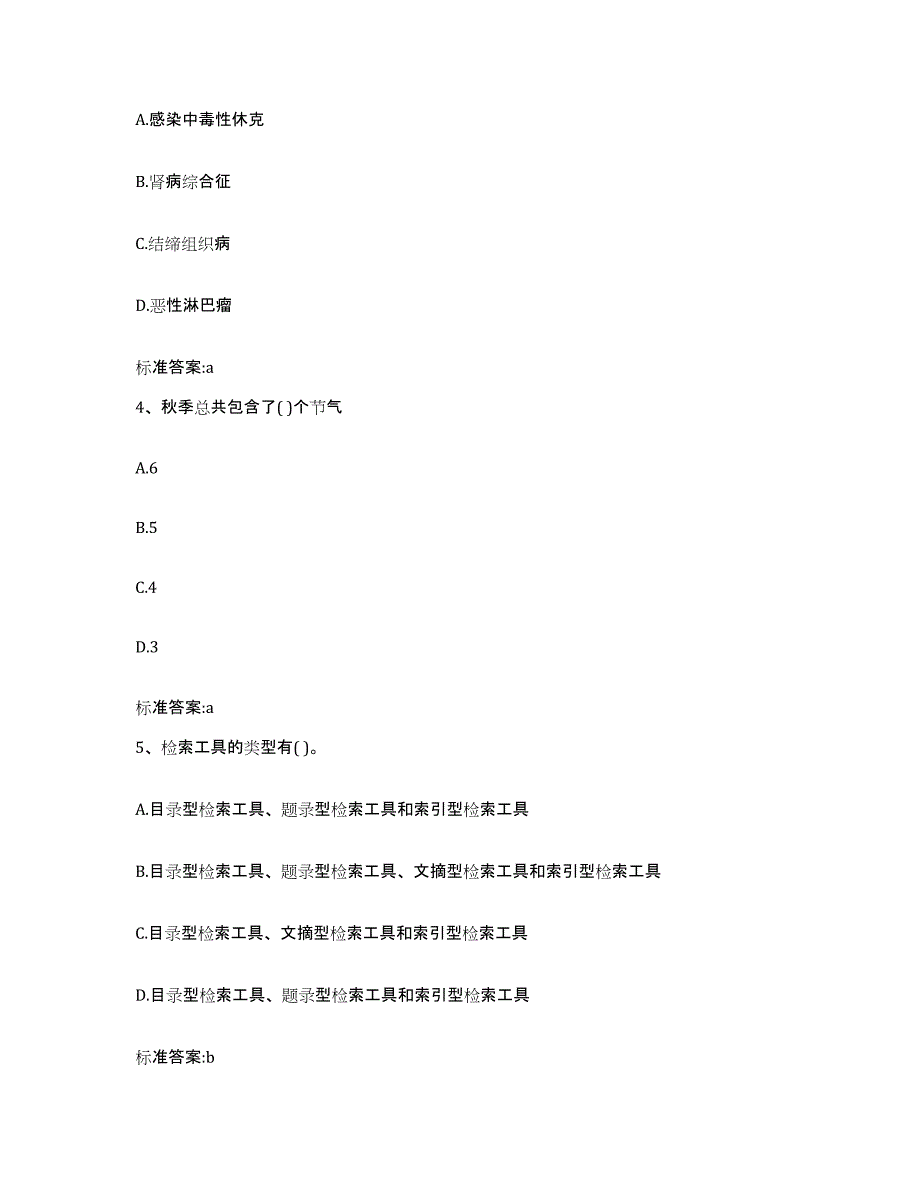 A.感染中毒性休克

B.肾病综合征

C.结缔组织病

D.恶性淋巴瘤

标准答案:a

4、秋季总共包含了( )个节气

A.6

B.5

C.4

D.3

标准答案:a

5、检索工具的类型有( )。

A.目录型检索工具、题录型检索工具和索引型检索工具

B.目录型检索工具、题录型检索工具、文摘型检索工具和索引型检索工具

C.目录型检索工具、文摘型检索工具和索引型检索工具

D.目录型检索工具、题录型检索工具和索引型检索工具

标准答案:b